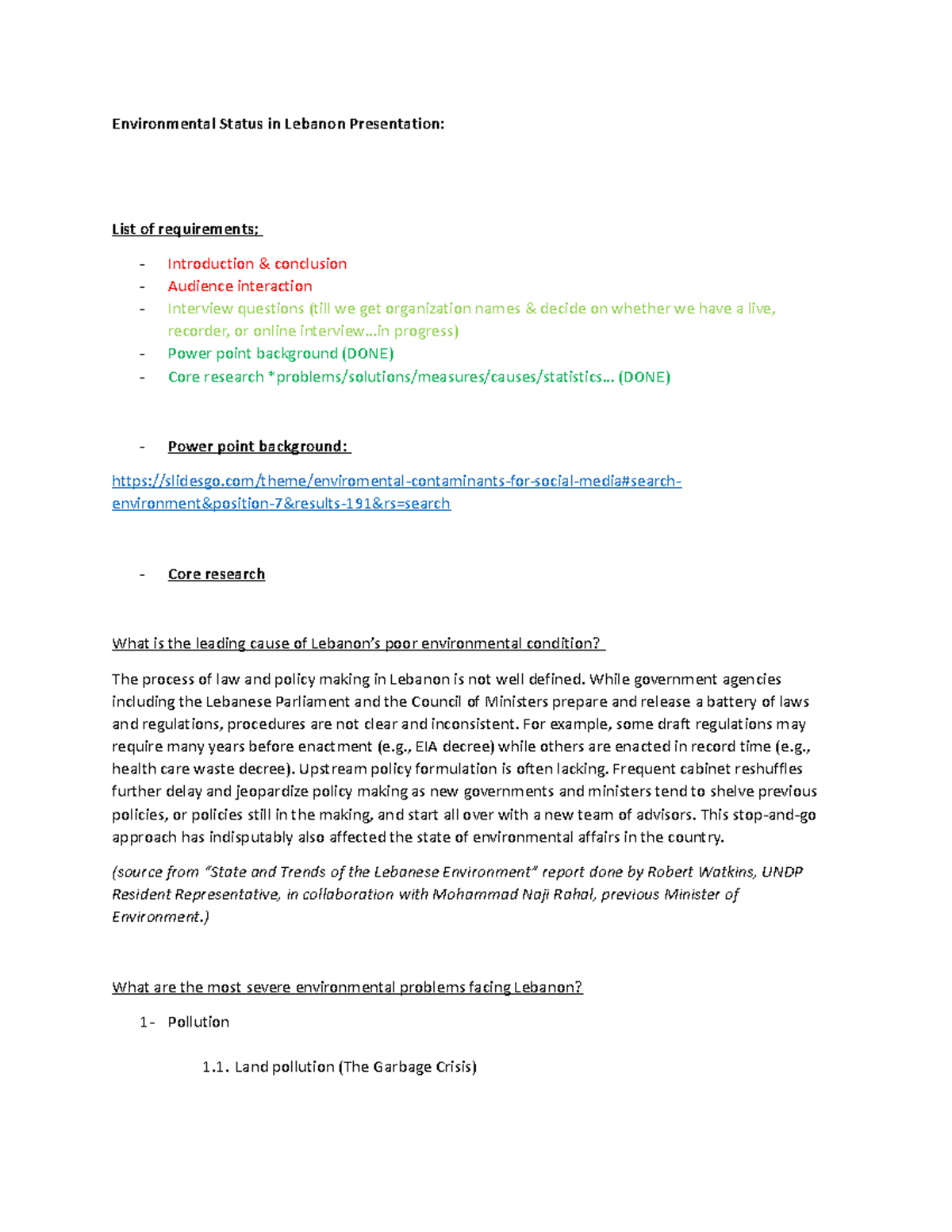 Environmental Status in Lebanon Presentation:

List of requirements;

- Introduction & conclusion
- Audience interaction
- Interview questions (till we get organization names & decide on whether we have a live, recorder, or online interview…in progress)
- Power point background (DONE)
- Core research *problems/solutions/measures/causes/statistics… (DONE)

- Power point background:

https://slidesgo.com/theme/enviromental-contaminants-for-social-media#search-environment&position-7&results-191&rs=search

- Core research

What is the leading cause of Lebanon's poor environmental condition?

The process of law and policy making in Lebanon is not well defined. While government agencies including the Lebanese Parliament and the Council of Ministers prepare and release a battery of laws and regulations, procedures are not clear and inconsistent. For example, some draft regulations may require many years before enactment (e.g., EIA decree) while others are enacted in record time (e.g., health care waste decree). Upstream policy formulation is often lacking. Frequent cabinet reshuffles further delay and jeopardize policy making as new governments and ministers tend to shelve previous policies, or policies still in the making, and start all over with a new team of advisors. This stop-and-go approach has indisputably also affected the state of environmental affairs in the country.

(source from "State and Trends of the Lebanese Environment" report done by Robert Watkins, UNDP Resident Representative, in collaboration with Mohammad Naji Rahal, previous Minister of Environment.)

What are the most severe environmental problems facing Lebanon?

1- Pollution

1.1. Land pollution (The Garbage Crisis)